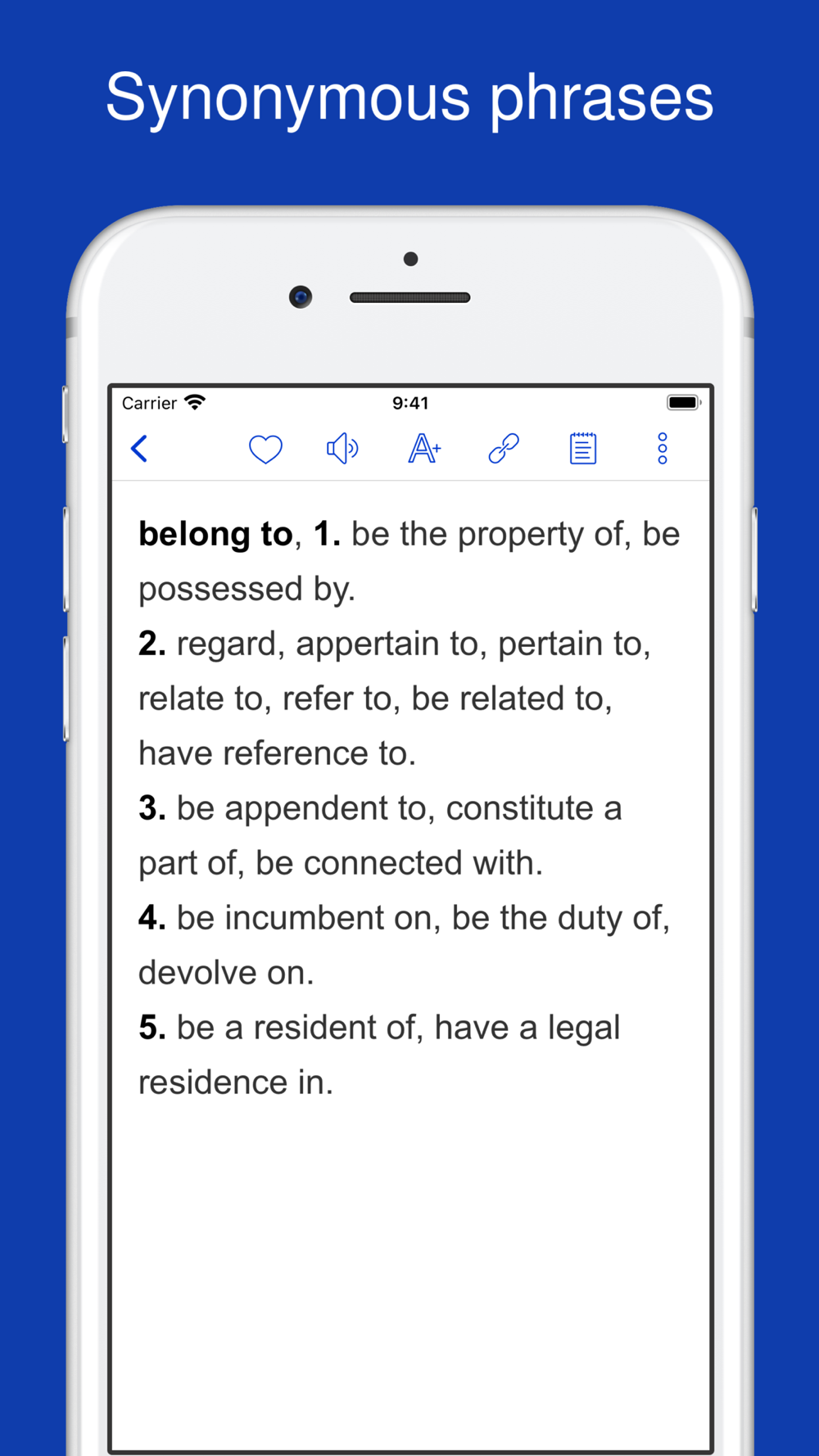 Synonymous phrases

Carrier 9:41

A+

belong to, 1. be the property of, be possessed by.
2. regard, appertain to, pertain to, relate to, refer to, be related to, have reference to.
3. be appendent to, constitute a part of, be connected with.
4. be incumbent on, be the duty of, devolve on.
5. be a resident of, have a legal residence in.